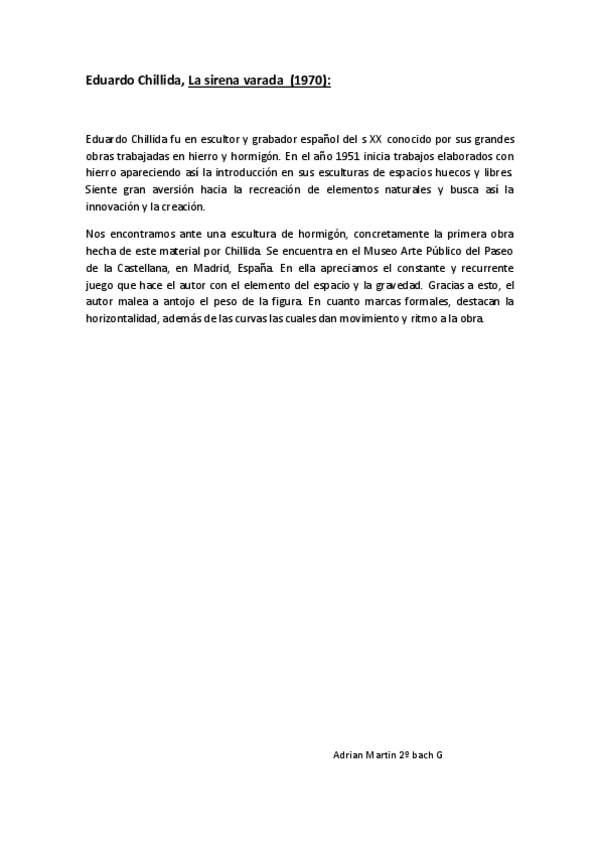 Eduardo Chillida, La sirena varada (1970):

Eduardo Chillida fu en escultor y grabador español del s XX conocido por sus grandes obras trabajadas en hierro y hormigón. En el año 1951 inicia trabajos elaborados con hierro apareciendo así la introducción en sus esculturas de espacios huecos y libres. Siente gran aversión hacia la recreación de elementos naturales y busca así la innovación y la creación.

Nos encontramos ante una escultura de hormigón, concretamente la primera obra hecha de este material por Chillida. Se encuentra en el Museo Arte Público del Paseo de la Castellana, en Madrid, España. En ella apreciamos el constante y recurrente juego que hace el autor con el elemento del espacio y la gravedad. Gracias a esto, el autor malea a antojo el peso de la figura. En cuanto marcas formales, destacan la horizontalidad, además de las curvas las cuales dan movimiento y ritmo a la obra.

Adrian Martin 2º bach G